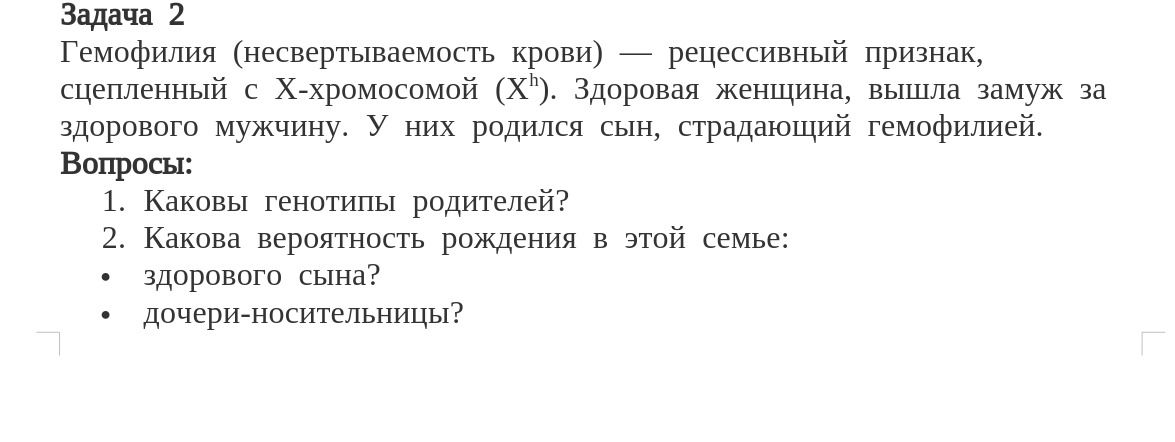 Задача 2
Гемофилия (несвертываемость крови) — рецессивный признак, сцепленный с Х-хромосомой ($X^h$). Здоровая женщина, вышла замуж за здорового мужчину. У них родился сын, страдающий гемофилией.
Вопросы:
1. Каковы генотипы родителей?
2. Какова вероятность рождения в этой семье:
• здорового сына?
• дочери-носительницы?